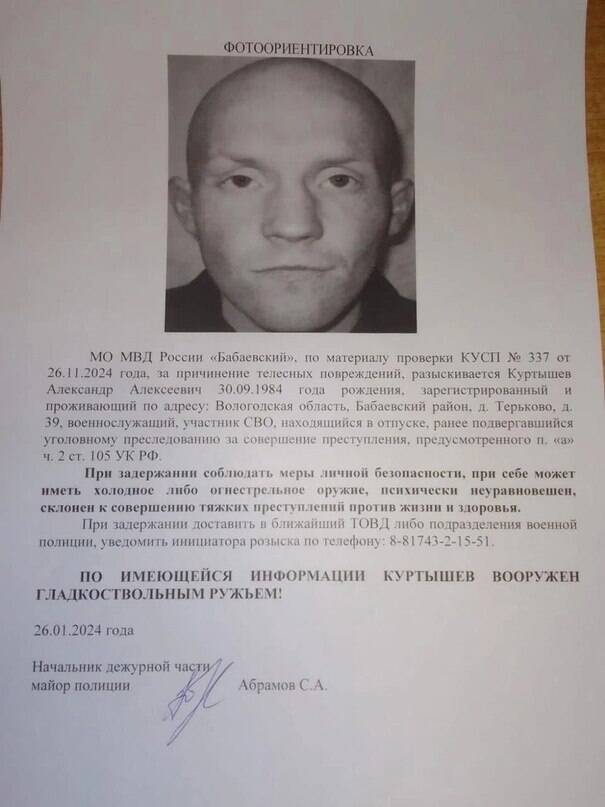 ФОТООРИЕНТИРОВКА

МО МВД России «Бабаевский», по материалу проверки КУСП № 337 от 26.11.2024 года, за причинение телесных повреждений, разыскивается Куртышев Александр Алексеевич 30.09.1984 года рождения, зарегистрированный и проживающий по адресу: Вологодская область, Бабаевский район, д. Терьково, д. 39, военнослужащий, участник СВО, находящийся в отпуске, ранее подвергавшийся уголовному преследованию за совершение преступления, предусмотренного п. «а» ч. 2 ст. 105 УК РФ.

При задержании соблюдать меры личной безопасности, при себе может иметь холодное либо огнестрельное оружие, психически неуравновешен, склонен к совершению тяжких преступлений против жизни и здоровья.

При задержании доставить в ближайший ТОВД либо подразделения военной полиции, уведомить инициатора розыска по телефону: 8-81743-2-15-51.

ПО ИМЕЮЩЕЙСЯ ИНФОРМАЦИИ КУРТЫШЕВ ВООРУЖЕН ГЛАДКОСТВОЛЬНЫМ РУЖЬЕМ!

26.01.2024 года

Начальник дежурной части
майор полиции Абрамов С.А.